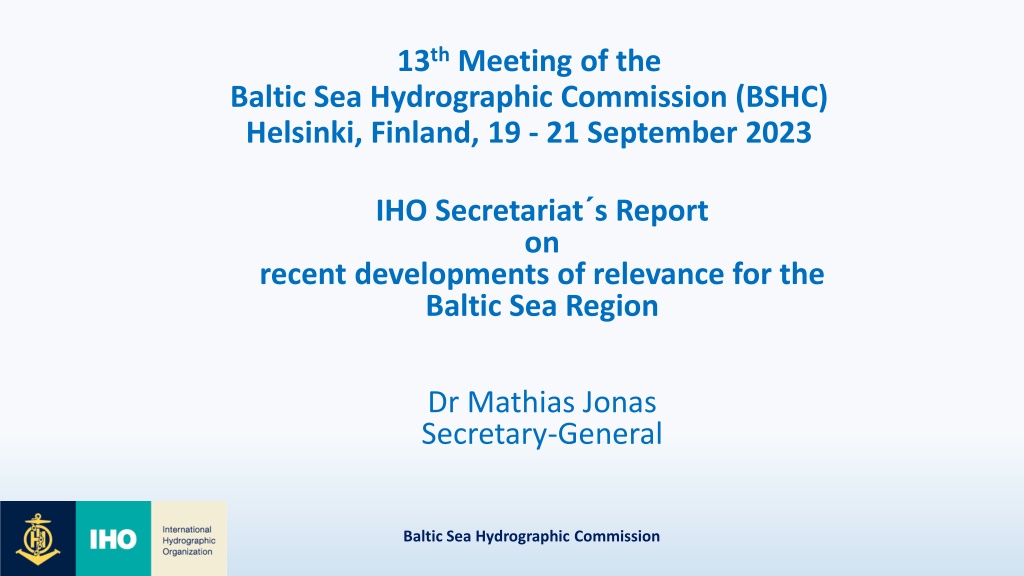 13th Meeting of the
Baltic Sea Hydrographic Commission (BSHC)
Helsinki, Finland, 19 - 21 September 2023

IHO Secretariat´s Report
on
recent developments of relevance for the
Baltic Sea Region

Dr Mathias Jonas
Secretary-General

IHO
International
Hydrographic
Organization

Baltic Sea Hydrographic Commission